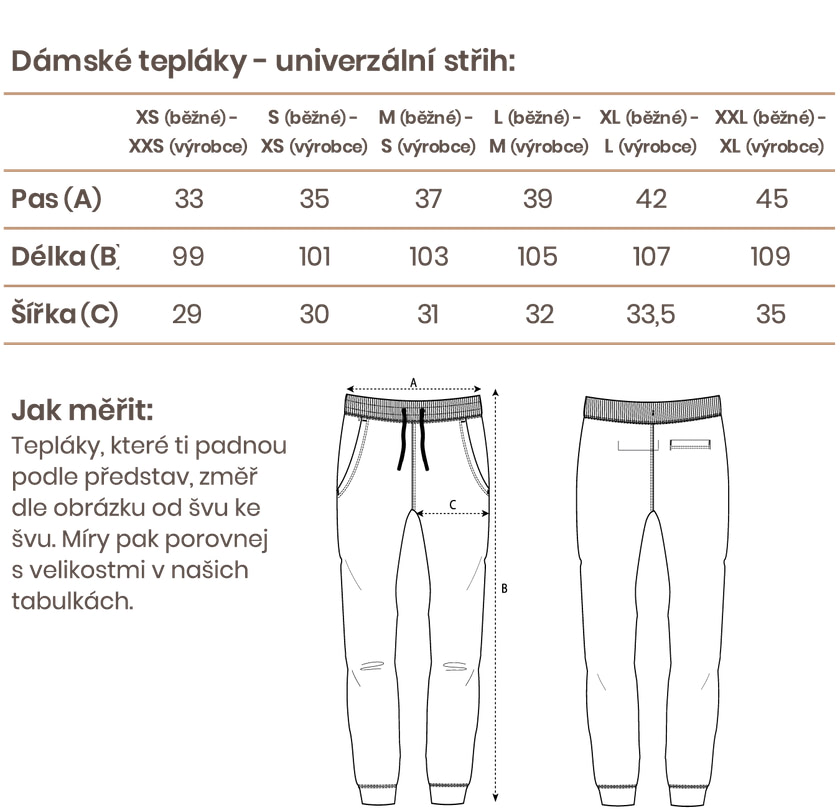 Dámské tepláky - univerzální střih:

| | XS (běžné) - XXS (výrobce) | S (běžné) - XS (výrobce) | M (běžné) - S (výrobce) | L (běžné) - M (výrobce) | XL (běžné) - L (výrobce) | XXL (běžné) - XL (výrobce) |
|---|---|---|---|---|---|---|
| Pas (A) | 33 | 35 | 37 | 39 | 42 | 45 |
| Délka (B) | 99 | 101 | 103 | 105 | 107 | 109 |
| Šířka (C) | 29 | 30 | 31 | 32 | 33,5 | 35 |

Jak měřit:
Tepláky, které ti padnou podle představ, změř dle obrázku od švu ke švu. Míry pak porovnej s velikostmi v našich tabulkách.

A
C
B